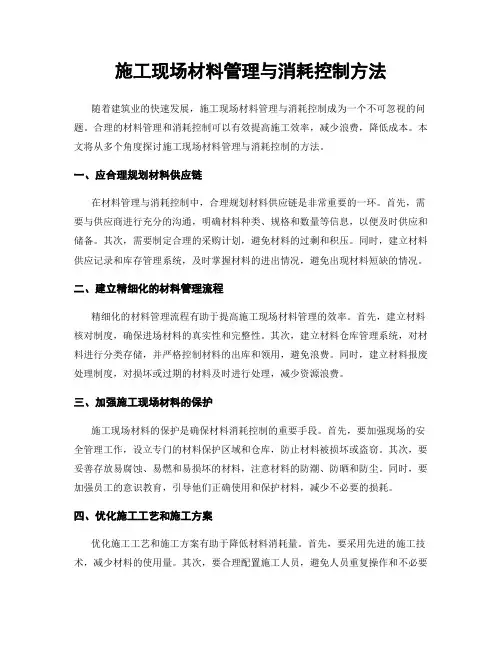 施工现场材料管理与消耗控制方法

随着建筑业的快速发展，施工现场材料管理与消耗控制成为一个不可忽视的问题。合理的材料管理和消耗控制可以有效提高施工效率，减少浪费，降低成本。本文将从多个角度探讨施工现场材料管理与消耗控制的方法。

一、应合理规划材料供应链

在材料管理与消耗控制中，合理规划材料供应链是非常重要的一环。首先，需要与供应商进行充分的沟通，明确材料种类、规格和数量等信息，以便及时供应和储备。其次，需要制定合理的采购计划，避免材料的过剩和积压。同时，建立材料供应记录和库存管理系统，及时掌握材料的进出情况，避免出现材料短缺的情况。

二、建立精细化的材料管理流程

精细化的材料管理流程有助于提高施工现场材料管理的效率。首先，建立材料核对制度，确保进场材料的真实性和完整性。其次，建立材料仓库管理系统，对材料进行分类存储，并严格控制材料的出库和领用，避免浪费。同时，建立材料报废处理制度，对损坏或过期的材料及时进行处理，减少资源浪费。

三、加强施工现场材料的保护

施工现场材料的保护是确保材料消耗控制的重要手段。首先，要加强现场的安全管理工作，设立专门的材料保护区域和仓库，防止材料被损坏或盗窃。其次，要妥善存放易腐蚀、易燃和易损坏的材料，注意材料的防潮、防晒和防尘。同时，要加强员工的意识教育，引导他们正确使用和保护材料，减少不必要的损耗。

四、优化施工工艺和施工方案

优化施工工艺和施工方案有助于降低材料消耗量。首先，要采用先进的施工技术，减少材料的使用量。其次，要合理配置施工人员，避免人员重复操作和不必要